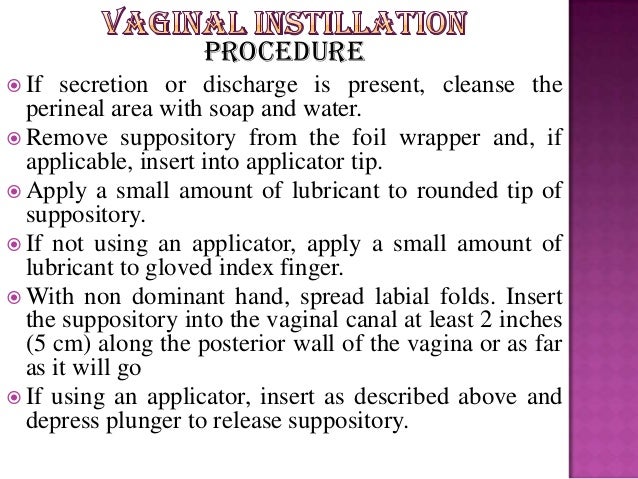 VAGINAL INSTILLATION
PROCEDURE

If secretion or discharge is present, cleanse the perineal area with soap and water.

Remove suppository from the foil wrapper and, if applicable, insert into applicator tip.

Apply a small amount of lubricant to rounded tip of suppository.

If not using an applicator, apply a small amount of lubricant to gloved index finger.

With non dominant hand, spread labial folds. Insert the suppository into the vaginal canal at least 2 inches (5 cm) along the posterior wall of the vagina or as far as it will go

If using an applicator, insert as described above and depress plunger to release suppository.